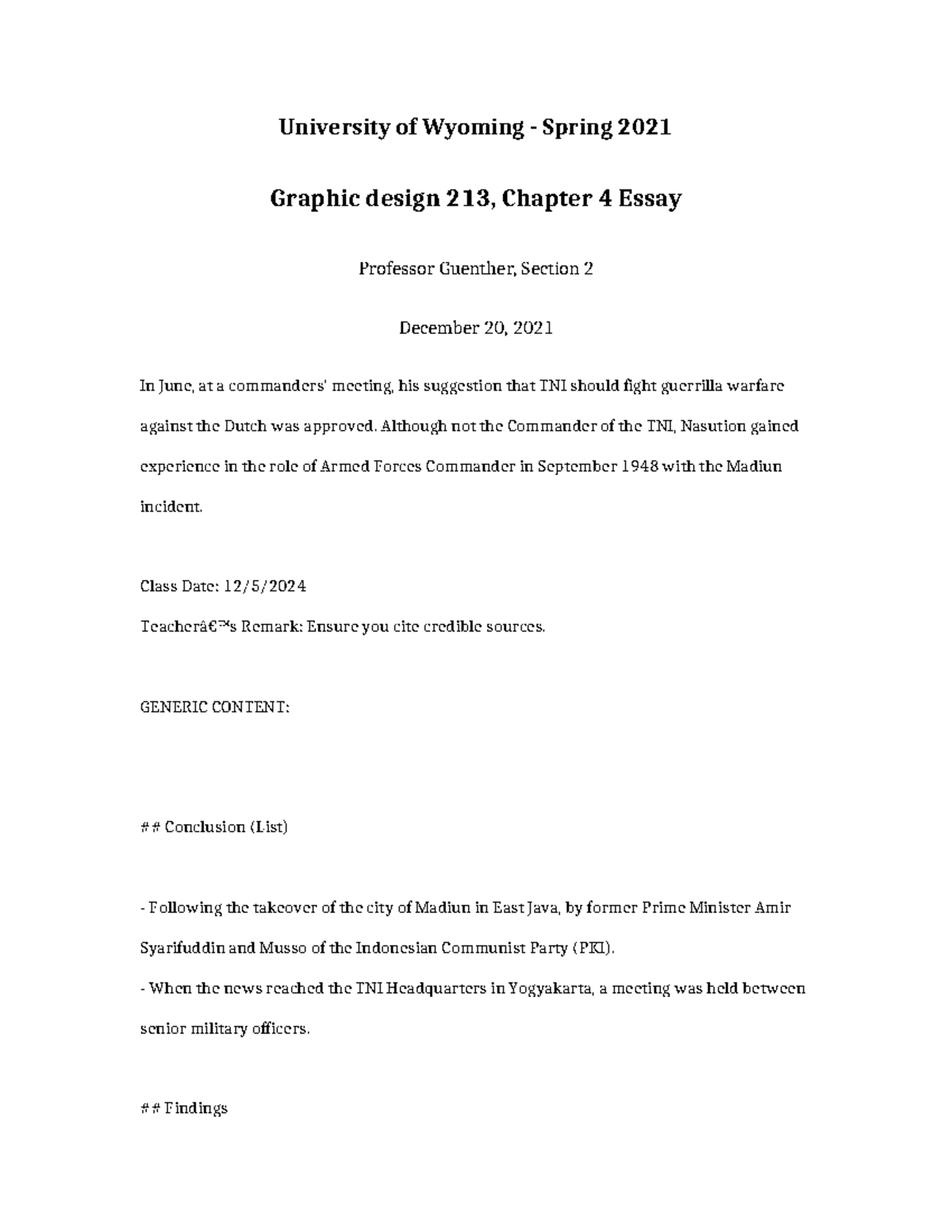 University of Wyoming - Spring 2021

Graphic design 213, Chapter 4 Essay

Professor Guenther, Section 2

December 20, 2021

In June, at a commanders' meeting, his suggestion that TNI should fight guerrilla warfare against the Dutch was approved. Although not the Commander of the TNI, Nasution gained experience in the role of Armed Forces Commander in September 1948 with the Madiun incident.

Class Date: 12/5/2024
Teacherâ€™s Remark: Ensure you cite credible sources.

GENERIC CONTENT:

## Conclusion (List)

- Following the takeover of the city of Madiun in East Java, by former Prime Minister Amir Syarifuddin and Musso of the Indonesian Communist Party (PKI).
- When the news reached the TNI Headquarters in Yogyakarta, a meeting was held between senior military officers.

## Findings